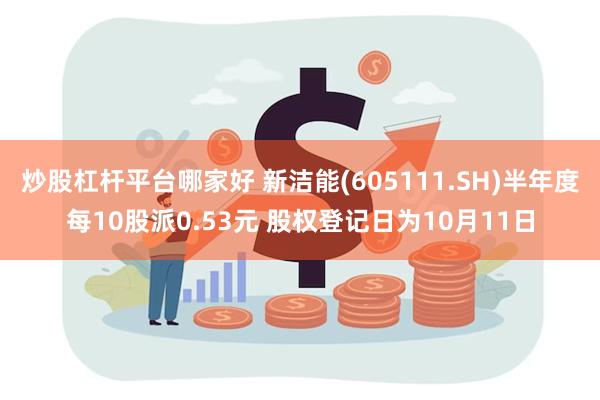 炒股杠杆平台哪家好 新洁能(605111.SH)半年度每10股派0.53元 股权登记日为10月11日